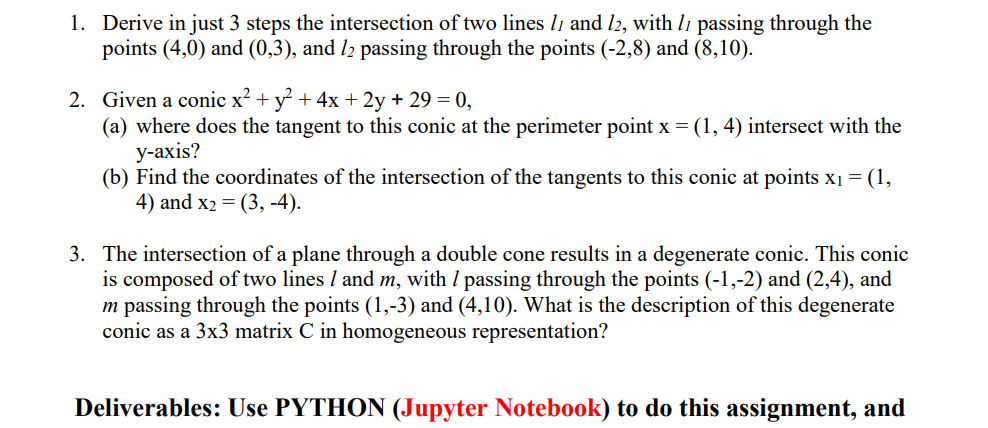 1. Derive in just 3 steps the intersection of two lines $l_1$ and $l_2$, with $l_1$ passing through the points (4,0) and (0,3), and $l_2$ passing through the points (-2,8) and (8,10).

2. Given a conic $x^2 + y^2 + 4x + 2y + 29 = 0$,
(a) where does the tangent to this conic at the perimeter point x = (1, 4) intersect with the y-axis?
(b) Find the coordinates of the intersection of the tangents to this conic at points $x_1$ = (1, 4) and $x_2$ = (3, -4).

3. The intersection of a plane through a double cone results in a degenerate conic. This conic is composed of two lines $l$ and $m$, with $l$ passing through the points (-1,-2) and (2,4), and $m$ passing through the points (1,-3) and (4,10). What is the description of this degenerate conic as a 3x3 matrix C in homogeneous representation?

Deliverables: Use PYTHON (Jupyter Notebook) to do this assignment, and